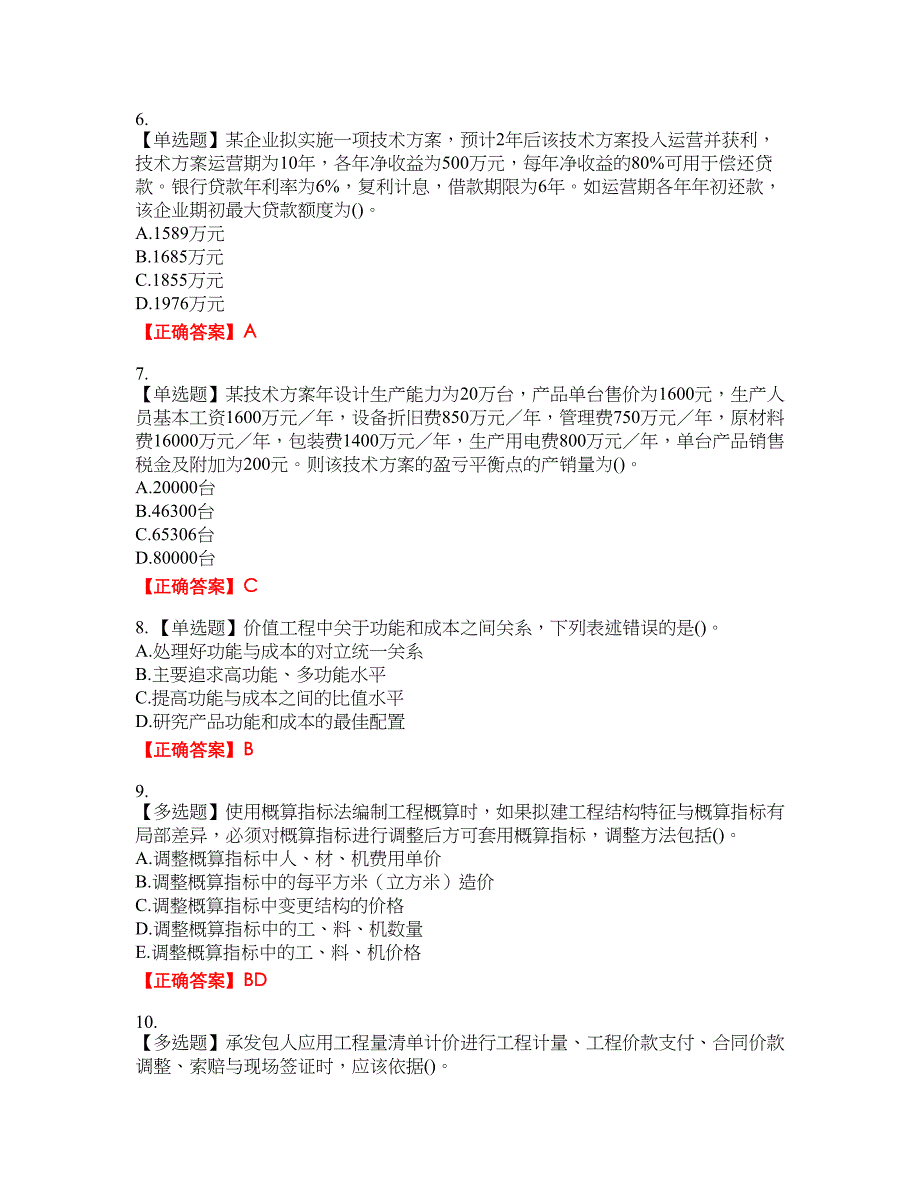 6.
【单选题】某企业拟实施一项技术方案，预计2年后该技术方案投入运营并获利，技术方案运营期为10年，各年净收益为500万元，每年净收益的80%可用于偿还贷款。银行贷款年利率为6%，复利计息，借款期限为6年。如运营期各年年初还款，该企业期初最大贷款额度为()。
A.1589万元
B.1685万元
C.1855万元
D.1976万元
【正确答案】A

7.
【单选题】某技术方案年设计生产能力为20万台，产品单台售价为1600元，生产人员基本工资1600万元／年，设备折旧费850万元／年，管理费750万元／年，原材料费16000万元／年，包装费1400万元／年，生产用电费800万元／年，单台产品销售税金及附加为200元。则该技术方案的盈亏平衡点的产销量为()。
A.20000台
B.46300台
C.65306台
D.80000台
【正确答案】C

8.【单选题】价值工程中关于功能和成本之间关系，下列表述错误的是()。
A.处理好功能与成本的对立统一关系
B.主要追求高功能、多功能水平
C.提高功能与成本之间的比值水平
D.研究产品功能和成本的最佳配置
【正确答案】B

9.
【多选题】使用概算指标法编制工程概算时，如果拟建工程结构特征与概算指标有局部差异，必须对概算指标进行调整后方可套用概算指标，调整方法包括()。
A.调整概算指标中人、材、机费用单价
B.调整概算指标中的每平方米（立方米）造价
C.调整概算指标中变更结构的价格
D.调整概算指标中的工、料、机数量
E.调整概算指标中的工、料、机价格
【正确答案】BD

10.
【多选题】承发包人应用工程量清单计价进行工程计量、工程价款支付、合同价款调整、索赔与现场签证时，应该依据()。